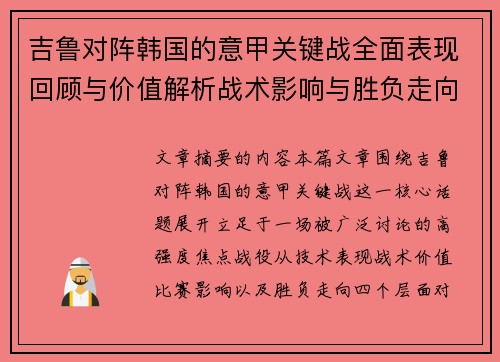 吉鲁对阵韩国的意甲关键战全面表现回顾与价值解析战术影响与胜负走向

文章摘要的内容本篇文章围绕吉鲁对阵韩国的意甲关键战这一核心话题展开立足于一场被广泛讨论的高强度焦点战役从技术表现战术价值比赛影响以及胜负走向四个层面对